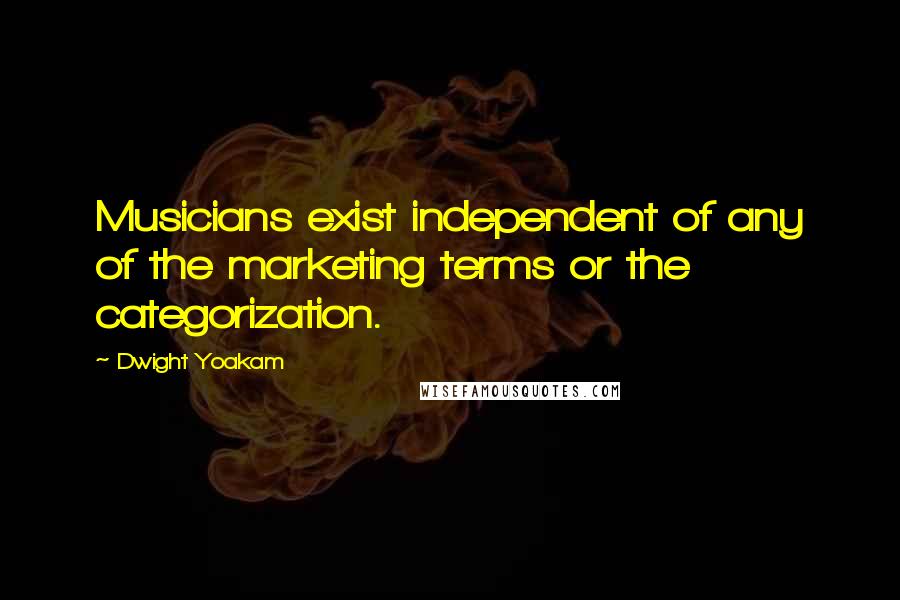 Musicians exist independent of any of the marketing terms or the categorization.

~ Dwight Yoakam

WISEFAMOUSQUOTES.COM